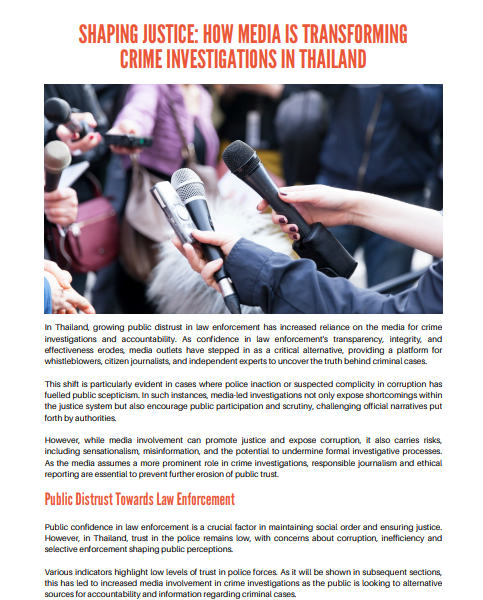 SHAPING JUSTICE: HOW MEDIA IS TRANSFORMING CRIME INVESTIGATIONS IN THAILAND

In Thailand, growing public distrust in law enforcement has increased reliance on the media for crime investigations and accountability. As confidence in law enforcement's transparency, integrity, and effectiveness erodes, media outlets have stepped in as a critical alternative, providing a platform for whistleblowers, citizen journalists, and independent experts to uncover the truth behind criminal cases.

This shift is particularly evident in cases where police inaction or suspected complicity in corruption has fuelled public scepticism. In such instances, media-led investigations not only expose shortcomings within the justice system but also encourage public participation and scrutiny, challenging official narratives put forth by authorities.

However, while media involvement can promote justice and expose corruption, it also carries risks, including sensationalism, misinformation, and the potential to undermine formal investigative processes. As the media assumes a more prominent role in crime investigations, responsible journalism and ethical reporting are essential to prevent further erosion of public trust.

Public Distrust Towards Law Enforcement

Public confidence in law enforcement is a crucial factor in maintaining social order and ensuring justice. However, in Thailand, trust in the police remains low, with concerns about corruption, inefficiency and selective enforcement shaping public perceptions.

Various indicators highlight low levels of trust in police forces. As it will be shown in subsequent sections, this has led to increased media involvement in crime investigations as the public is looking to alternative sources for accountability and information regarding criminal cases.